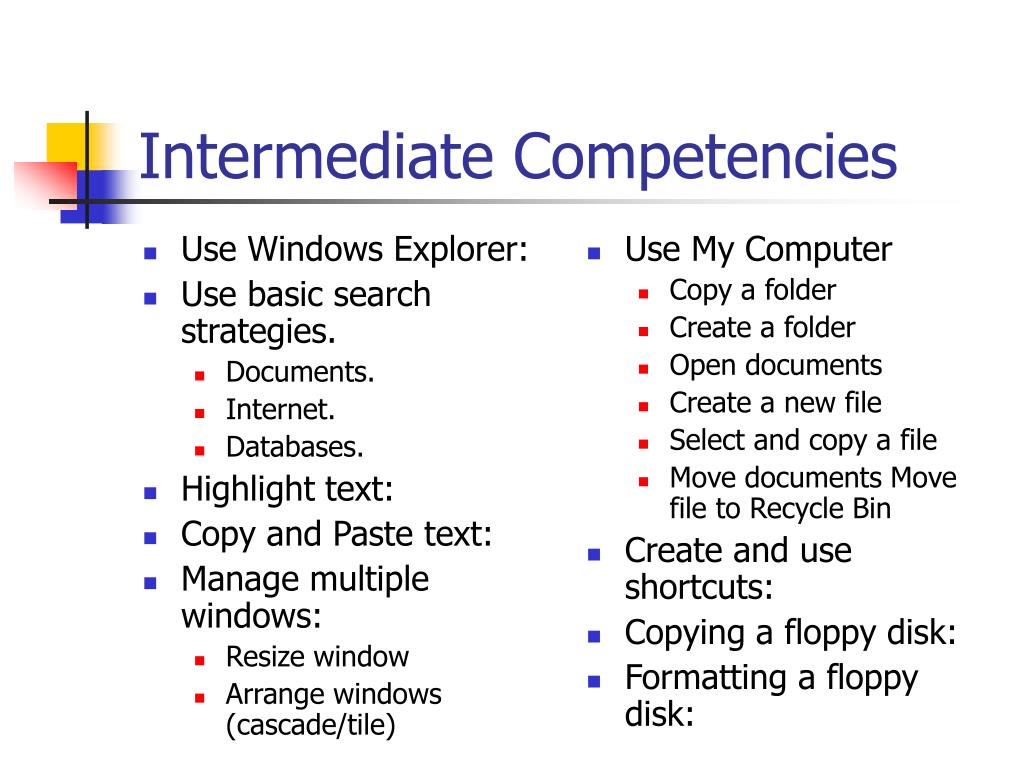 Intermediate Competencies

- Use Windows Explorer:
- Use basic search strategies.
  - Documents.
  - Internet.
  - Databases.
- Highlight text:
- Copy and Paste text:
- Manage multiple windows:
  - Resize window
  - Arrange windows (cascade/tile)

- Use My Computer
  - Copy a folder
  - Create a folder
  - Open documents
  - Create a new file
  - Select and copy a file
  - Move documents Move file to Recycle Bin
- Create and use shortcuts:
- Copying a floppy disk:
- Formatting a floppy disk: